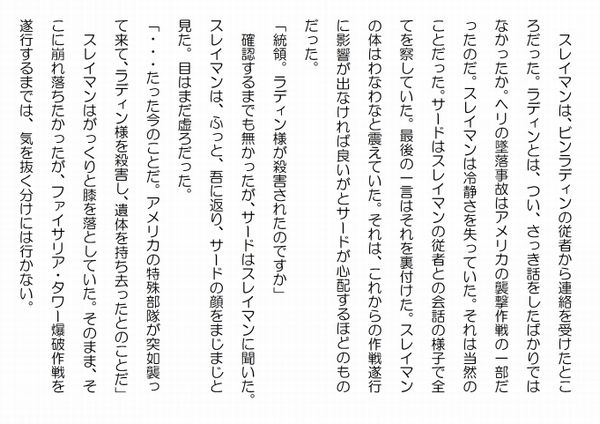 スレイマンは、ビンラディンの従者から連絡を受けたところだった。ラディンとは、つい、さっき話をしたばかりではなかったか。ヘリの墜落事故はアメリカの襲撃作戦の一部だったのだ。スレイマンは冷静さを失っていた。それは当然のことだった。サードはスレイマンの従者との会話の様子で全てを察していた。最後の一言はそれを裏付けた。スレイマンの体はわなわなと震えていた。それは、これからの作戦遂行に影響が出なければ良いがとサードが心配するほどのものだった。

「統領。ラディン様が殺害されたのですか」

確認するまでも無かったが、サードはスレイマンに聞いた。スレイマンは、ふっと、吾に返り、サードの顔をまじまじと見た。目はまだ虚ろだった。

「・・・たった今のことだ。アメリカの特殊部隊が突如襲って来て、ラディン様を殺害し、遺体を持ち去ったとのことだ」

スレイマンはがっくりと膝を落としていた。そのまま、そこに崩れ落ちたかったが、ファイサリア・タワー爆破作戦を遂行するまでは、気を抜く分けには行かない。